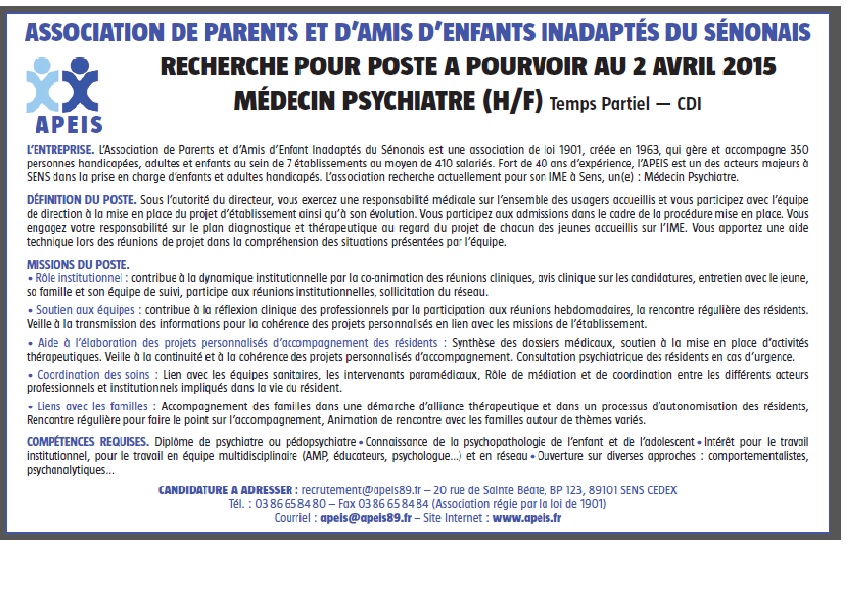 ASSOCIATION DE PARENTS ET D'AMIS D'ENFANTS INADAPTÉS DU SÉNONAIS

APEIS

RECHERCHE POUR POSTE A POURVOIR AU 2 AVRIL 2015

MÉDECIN PSYCHIATRE (H/F) Temps Partiel — CDI

L'ENTREPRISE. L'Association de Parents et d'Amis d'Enfant Inadaptés du Sénonais est une association de loi 1901, créée en 1963, qui gère et accompagne 350 personnes handicapées, adultes et enfants au sein de 7 établissements au moyen de 410 salariés. Fort de 40 ans d'expérience, l'APEIS est un des acteurs majeurs à SENS dans la prise en charge d'enfants et adultes handicapés. L'association recherche actuellement pour son IME à Sens, un(e) : Médecin Psychiatre.

DÉFINITION DU POSTE. Sous l'autorité du directeur, vous exercez une responsabilité médicale sur l'ensemble des usagers accueillis et vous participez avec l'équipe de direction à la mise en place du projet d'établissement ainsi qu'à son évolution. Vous participez aux admissions dans le cadre de la procédure mise en place. Vous engagez votre responsabilité sur le plan diagnostique et thérapeutique au regard du projet de chacun des jeunes accueillis sur l'IME. Vous apportez une aide technique lors des réunions de projet dans la compréhension des situations présentées par l'équipe.

MISSIONS DU POSTE.
• Rôle institutionnel : contribue à la dynamique institutionnelle par la co-animation des réunions cliniques, avis clinique sur les candidatures, entretien avec le jeune, sa famille et son équipe de suivi, participe aux réunions institutionnelles, sollicitation du réseau.
• Soutien aux équipes : contribue à la réflexion clinique des professionnels par la participation aux réunions hebdomadaires, la rencontre régulière des résidents. Veille à la transmission des informations pour la cohérence des projets personnalisés en lien avec les missions de l'établissement.
• Aide à l'élaboration des projets personnalisés d'accompagnement des résidents : Synthèse des dossiers médicaux, soutien à la mise en place d'activités thérapeutiques. Veille à la continuité et à la cohérence des projets personnalisés d'accompagnement. Consultation psychiatrique des résidents en cas d'urgence.
• Coordination des soins : Lien avec les équipes sanitaires, les intervenants paramédicaux, Rôle de médiation et de coordination entre les différents acteurs professionnels et institutionnels impliqués dans la vie du résident.
• Liens avec les familles : Accompagnement des familles dans une démarche d'alliance thérapeutique et dans un processus d'autonomisation des résidents, Rencontre régulière pour faire le point sur l'accompagnement, Animation de rencontre avec les familles autour de thèmes variés.

COMPÉTENCES REQUISES. Diplôme de psychiatre ou pédopsychiatre • Connaissance de la psychopathologie de l'enfant et de l'adolescent • Intérêt pour le travail institutionnel, pour le travail en équipe multidisciplinaire (AMP, éducateurs, psychologue...) et en réseau • Ouverture sur diverses approches : comportementalistes, psychanalytiques...

CANDIDATURE A ADRESSER : recrutement@apeis89.fr – 20 rue de Sainte Béate, BP 123, 89101 SENS CEDEX
Tél. : 03 86 65 84 80 – Fax 03 86 65 84 84 (Association régie par la loi de 1901)
Courriel : apeis@apeis89.fr – Site Internet : www.apeis.fr